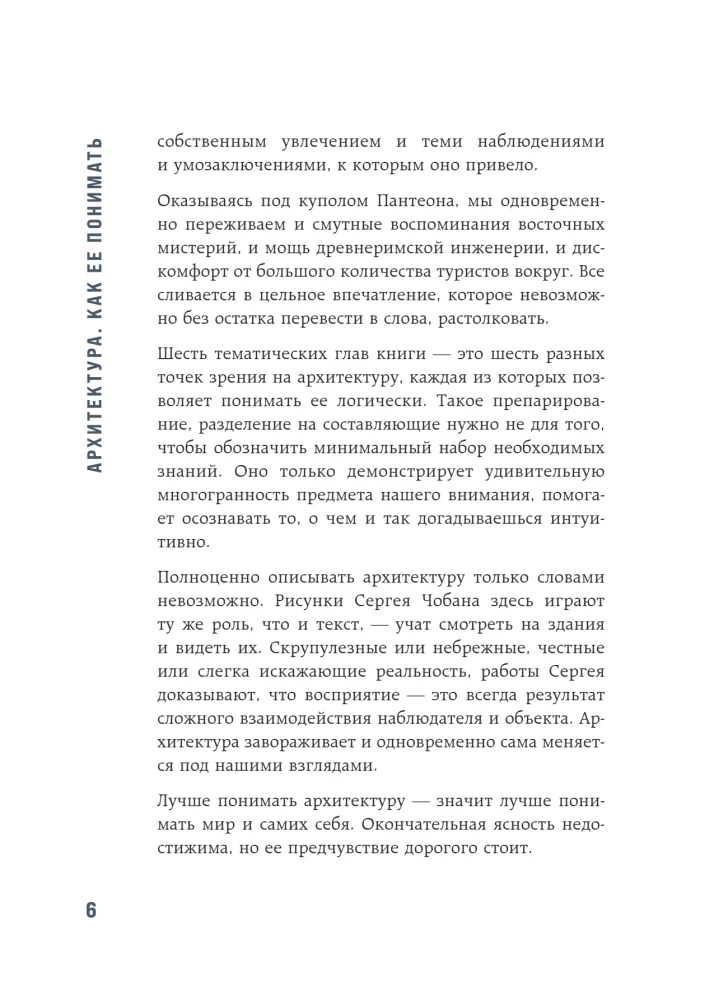 АРХИТЕКТУРА. КАК ЕЕ ПОНИМАТЬ

собственным увлечением и теми наблюдениями и умозаключениями, к которым оно привело.

Оказываясь под куполом Пантеона, мы одновременно переживаем и смутные воспоминания восточных мистерий, и мощь древнеримской инженерии, и дискомфорт от большого количества туристов вокруг. Все сливается в цельное впечатление, которое невозможно без остатка перевести в слова, растолковать.

Шесть тематических глав книги — это шесть разных точек зрения на архитектуру, каждая из которых позволяет понимать ее логически. Такое препарирование, разделение на составляющие нужно не для того, чтобы обозначить минимальный набор необходимых знаний. Оно только демонстрирует удивительную многогранность предмета нашего внимания, помогает осознавать то, о чем и так догадываешься интуитивно.

Полноценно описывать архитектуру только словами невозможно. Рисунки Сергея Чобана здесь играют ту же роль, что и текст, — учат смотреть на здания и видеть их. Скрупулезные или небрежные, честные или слегка искажающие реальность, работы Сергея доказывают, что восприятие — это всегда результат сложного взаимодействия наблюдателя и объекта. Архитектура завораживает и одновременно сама меняется под нашими взглядами.

Лучше понимать архитектуру — значит лучше понимать мир и самих себя. Окончательная ясность недостижима, но ее предчувствие дорогого стоит.

6